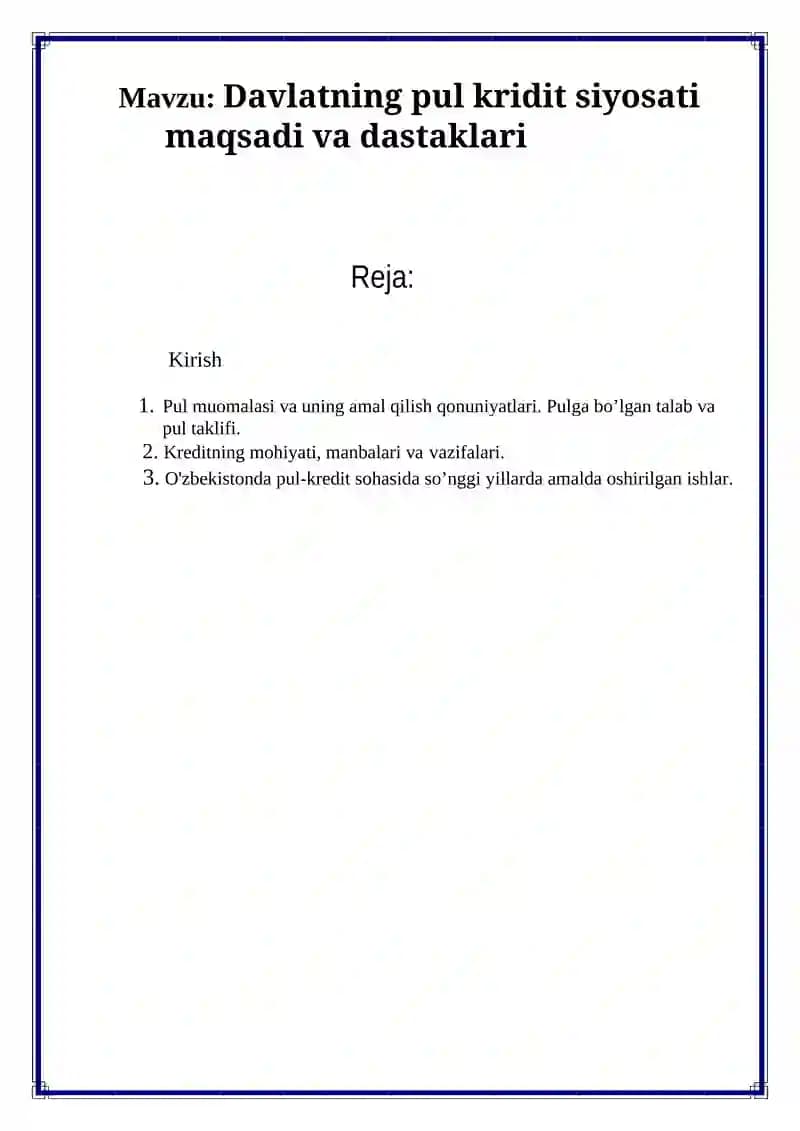 Mavzu: Davlatning pul kridit siyosati maqsadi va dastaklari

Reja:

Kirish

1. Pul muomalasi va uning amal qilish qonuniyatlari. Pulga bo’lgan talab va pul taklifi.
2. Kreditning mohiyati, manbalari va vazifalari.
3. O'zbekistonda pul-kredit sohasida so’nggi yillarda amalda oshirilgan ishlar.